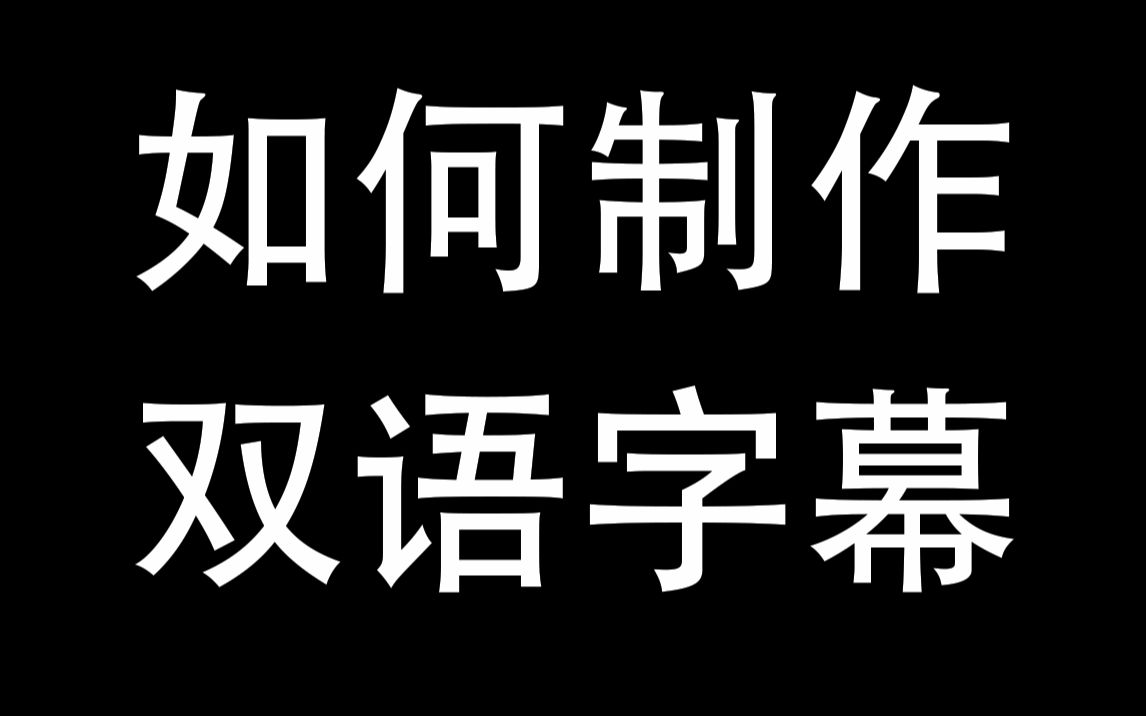 如何制作
双语字幕